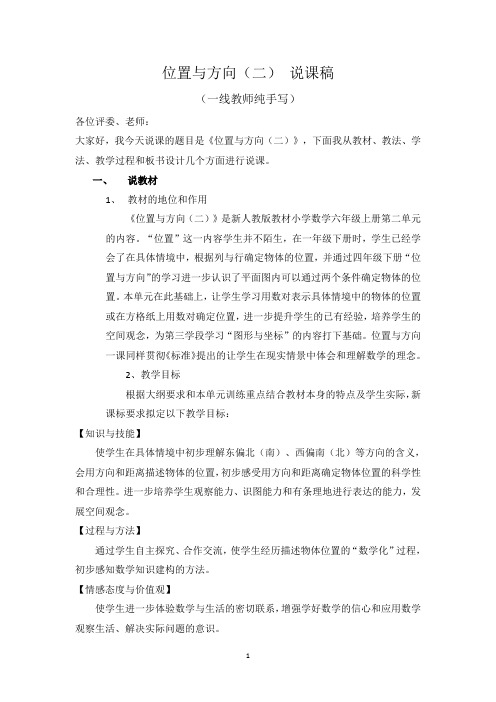 位置与方向（二） 说课稿

（一线教师纯手写）

各位评委、老师：

大家好，我今天说课的题目是《位置与方向（二）》，下面我从教材、教法、学法、教学过程和板书设计几个方面进行说课。

一、 说教材

1、 教材的地位和作用

《位置与方向（二）》是新人教版教材小学数学六年级上册第二单元的内容。“位置”这一内容学生并不陌生，在一年级下册时，学生已经学会了在具体情境中，根据列与行确定物体的位置，并通过四年级下册“位置与方向”的学习进一步认识了平面图内可以通过两个条件确定物体的位置。本单元在此基础上，让学生学习用数对表示具体情境中的物体的位置或在方格纸上用数对确定位置，进一步提升学生的已有经验，培养学生的空间观念，为第三学段学习“图形与坐标”的内容打下基础。位置与方向一课同样贯彻《标准》提出的让学生在现实情景中体会和理解数学的理念。

2、教学目标

根据大纲要求和本单元训练重点结合教材本身的特点及学生实际，新课标要求拟定以下教学目标：

【知识与技能】

使学生在具体情境中初步理解东偏北（南）、西偏南（北）等方向的含义，会用方向和距离描述物体的位置，初步感受用方向和距离确定物体位置的科学性和合理性。进一步培养学生观察能力、识图能力和有条理地进行表达的能力，发展空间观念。

【过程与方法】

通过学生自主探究、合作交流，使学生经历描述物体位置的“数学化”过程，初步感知数学知识建构的方法。

【情感态度与价值观】

使学生进一步体验数学与生活的密切联系，增强学好数学的信心和应用数学观察生活、解决实际问题的意识。

1